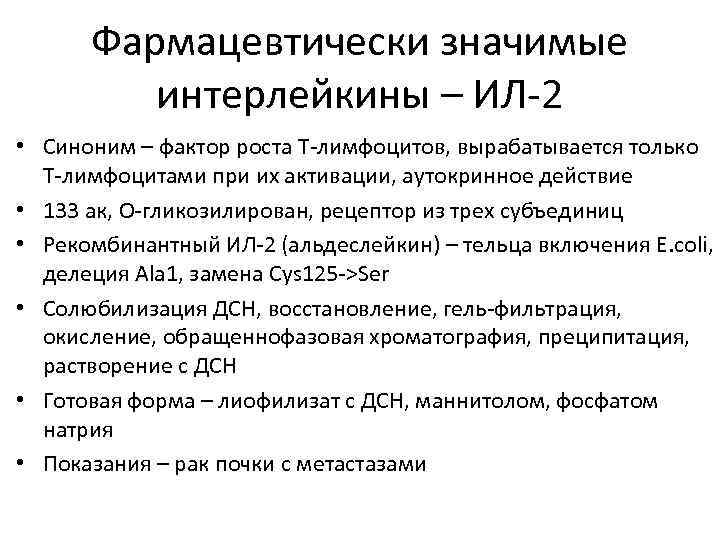 Фармацевтически значимые интерлейкины – ИЛ-2

• Синоним – фактор роста Т-лимфоцитов, вырабатывается только Т-лимфоцитами при их активации, аутокринное действие
• 133 ак, О-гликозилирован, рецептор из трех субъединиц
• Рекомбинантный ИЛ-2 (альдеслейкин) – тельца включения E.coli, делеция Ala1, замена Cys125->Ser
• Солюбилизация ДСН, восстановление, гель-фильтрация, окисление, обращеннофазовая хроматография, преципитация, растворение с ДСН
• Готовая форма – лиофилизат с ДСН, маннитолом, фосфатом натрия
• Показания – рак почки с метастазами